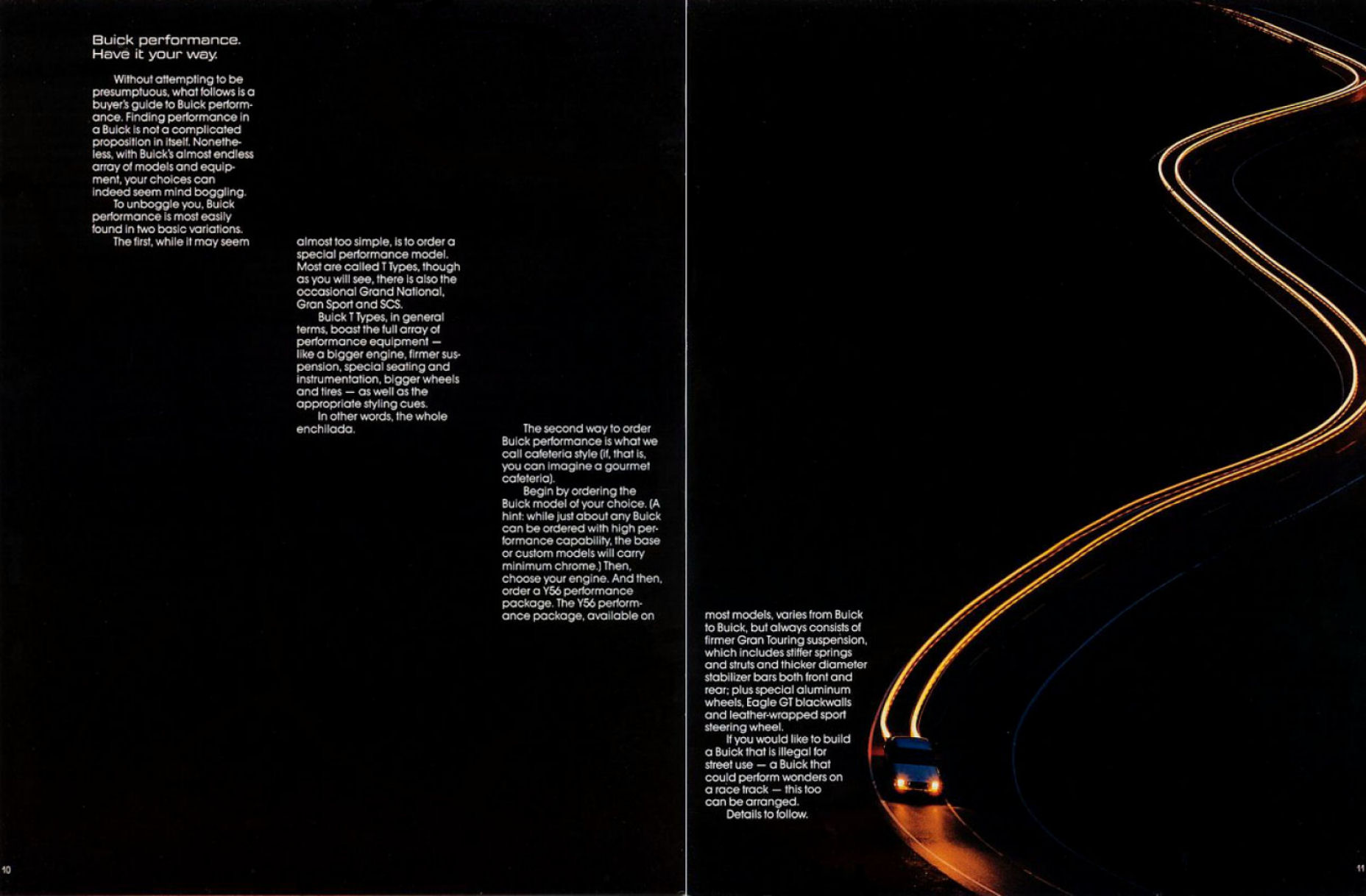 Buick performance.
Have it your way.

Without attempting to be presumptuous, what follows is a buyer's guide to Buick performance. Finding performance in a Buick is not a complicated proposition in itself. Nonetheless, with Buick's almost endless array of models and equipment, your choices can indeed seem mind boggling.

To unboggle you, Buick performance is most easily found in two basic variations.

The first, while it may seem almost too simple, is to order a special performance model. Most are called T Types, though as you will see, there is also the occasional Grand National, Gran Sport and SCS.

Buick T Types, in general terms, boast the full array of performance equipment — like a bigger engine, firmer suspension, special seating and instrumentation, bigger wheels and tires — as well as the appropriate styling cues.

In other words, the whole enchilada.

The second way to order Buick performance is what we call cafeteria style (if, that is, you can imagine a gourmet cafeteria).

Begin by ordering the Buick model of your choice. (A hint: while just about any Buick can be ordered with high performance capability, the base or custom models will carry minimum chrome.) Then, choose your engine. And then, order a Y56 performance package. The Y56 performance package, available on most models, varies from Buick to Buick, but always consists of firmer Gran Touring suspension, which includes stiffer springs and struts and thicker diameter stabilizer bars both front and rear; plus special aluminum wheels, Eagle GT blackwalls and leather-wrapped sport steering wheel.

If you would like to build a Buick that is illegal for street use — a Buick that could perform wonders on a race track — this too can be arranged.

Details to follow.

10

11